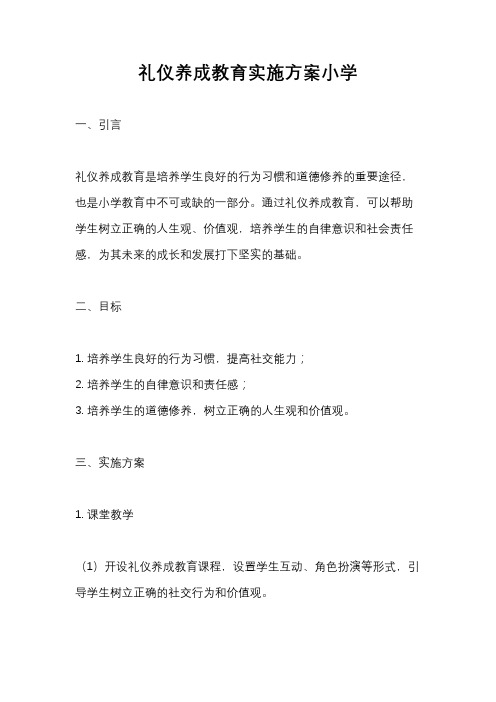 礼仪养成教育实施方案小学

一、引言

礼仪养成教育是培养学生良好的行为习惯和道德修养的重要途径，也是小学教育中不可或缺的一部分。通过礼仪养成教育，可以帮助学生树立正确的人生观、价值观，培养学生的自律意识和社会责任感，为其未来的成长和发展打下坚实的基础。

二、目标

1. 培养学生良好的行为习惯，提高社交能力；
2. 培养学生的自律意识和责任感；
3. 培养学生的道德修养，树立正确的人生观和价值观。

三、实施方案

1. 课堂教学

（1）开设礼仪养成教育课程，设置学生互动、角色扮演等形式，引导学生树立正确的社交行为和价值观。